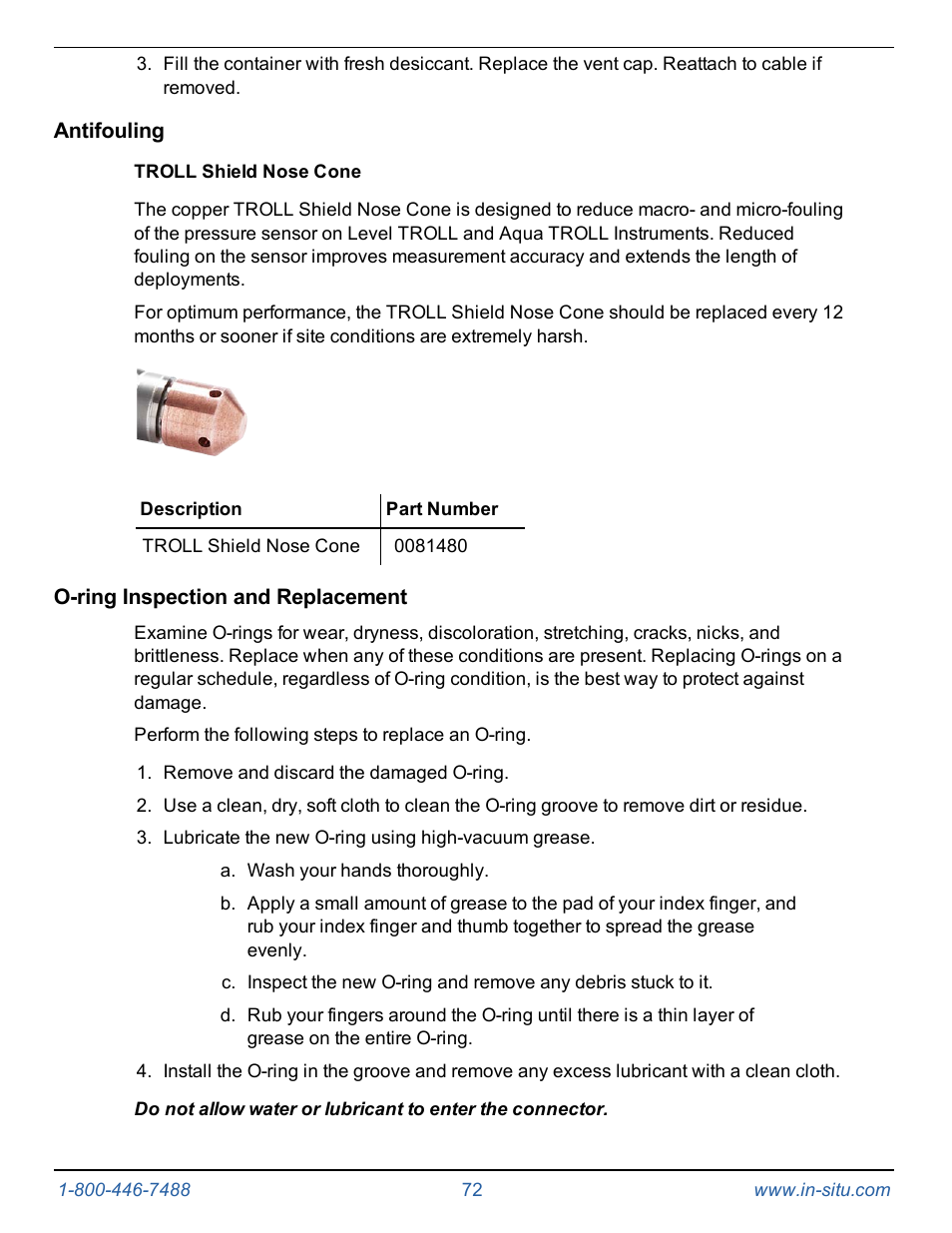 3. Fill the container with fresh desiccant. Replace the vent cap. Reattach to cable if removed.

Antifouling

TROLL Shield Nose Cone

The copper TROLL Shield Nose Cone is designed to reduce macro- and micro-fouling of the pressure sensor on Level TROLL and Aqua TROLL Instruments. Reduced fouling on the sensor improves measurement accuracy and extends the length of deployments.

For optimum performance, the TROLL Shield Nose Cone should be replaced every 12 months or sooner if site conditions are extremely harsh.

| Description | Part Number |
|---|---|
| TROLL Shield Nose Cone | 0081480 |

O-ring Inspection and Replacement

Examine O-rings for wear, dryness, discoloration, stretching, cracks, nicks, and brittleness. Replace when any of these conditions are present. Replacing O-rings on a regular schedule, regardless of O-ring condition, is the best way to protect against damage.

Perform the following steps to replace an O-ring.

1. Remove and discard the damaged O-ring.
2. Use a clean, dry, soft cloth to clean the O-ring groove to remove dirt or residue.
3. Lubricate the new O-ring using high-vacuum grease.
a. Wash your hands thoroughly.
b. Apply a small amount of grease to the pad of your index finger, and rub your index finger and thumb together to spread the grease evenly.
c. Inspect the new O-ring and remove any debris stuck to it.
d. Rub your fingers around the O-ring until there is a thin layer of grease on the entire O-ring.
4. Install the O-ring in the groove and remove any excess lubricant with a clean cloth.

Do not allow water or lubricant to enter the connector.

1-800-446-7488 72 www.in-situ.com